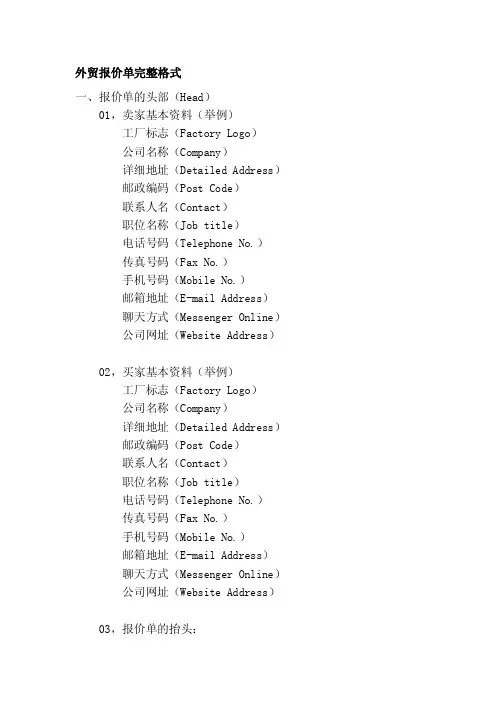 外贸报价单完整格式

一、报价单的头部（Head）

01，卖家基本资料（举例）

工厂标志（Factory Logo）
公司名称（Company）
详细地址（Detailed Address）
邮政编码（Post Code）
联系人名（Contact）
职位名称（Job title）
电话号码（Telephone No.）
传真号码（Fax No.）
手机号码（Mobile No.）
邮箱地址（E-mail Address）
聊天方式（Messenger Online）
公司网址（Website Address）

02，买家基本资料（举例）

工厂标志（Factory Logo）
公司名称（Company）
详细地址（Detailed Address）
邮政编码（Post Code）
联系人名（Contact）
职位名称（Job title）
电话号码（Telephone No.）
传真号码（Fax No.）
手机号码（Mobile No.）
邮箱地址（E-mail Address）
聊天方式（Messenger Online）
公司网址（Website Address）

03，报价单的抬头：